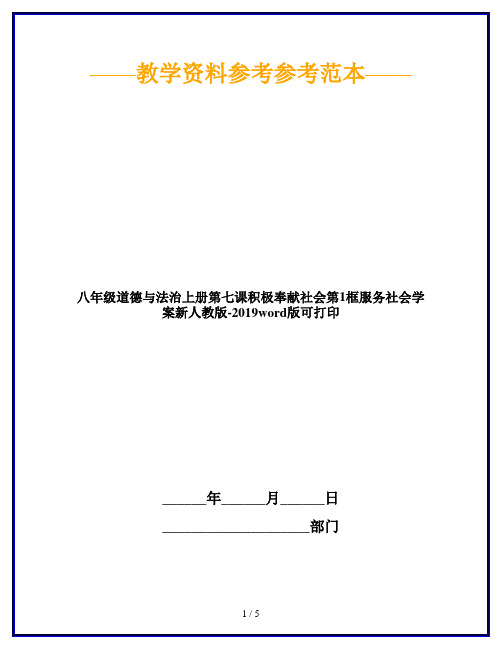 ——教学资料参考参考范本——

八年级道德与法治上册第七课积极奉献社会第1框服务社会学案新人教版-2019word版可打印

______年______月______日

____________________部门

1 / 5